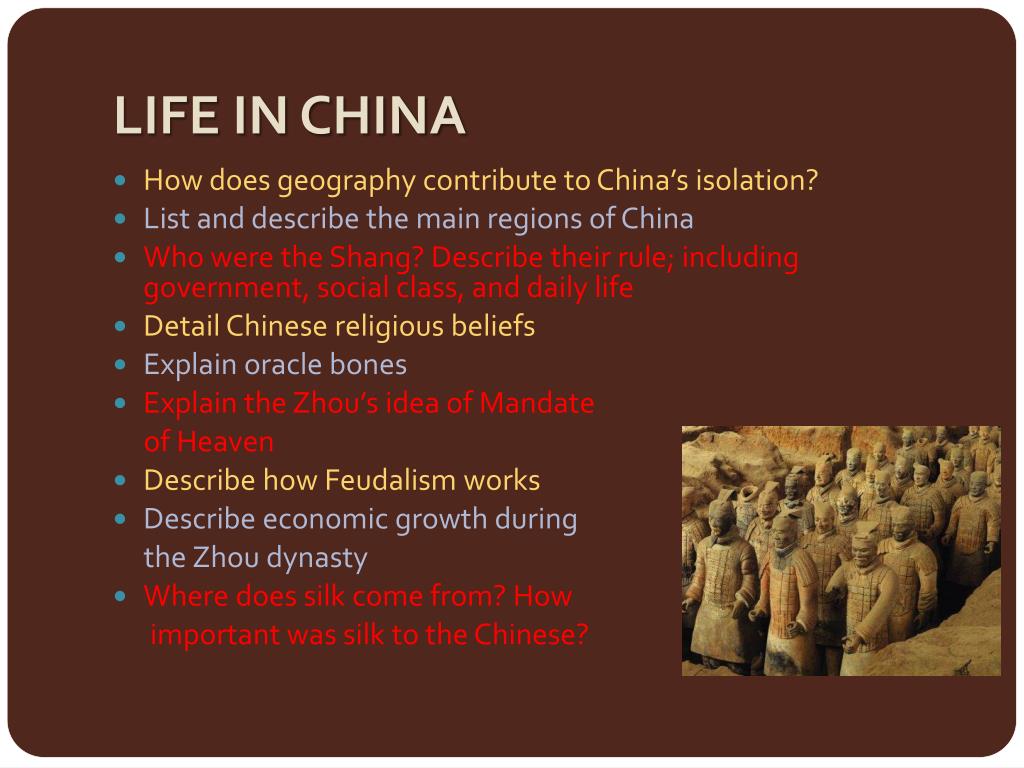 LIFE IN CHINA

- How does geography contribute to China's isolation?
- List and describe the main regions of China
- Who were the Shang? Describe their rule; including government, social class, and daily life
- Detail Chinese religious beliefs
- Explain oracle bones
- Explain the Zhou's idea of Mandate of Heaven
- Describe how Feudalism works
- Describe economic growth during the Zhou dynasty
- Where does silk come from? How important was silk to the Chinese?